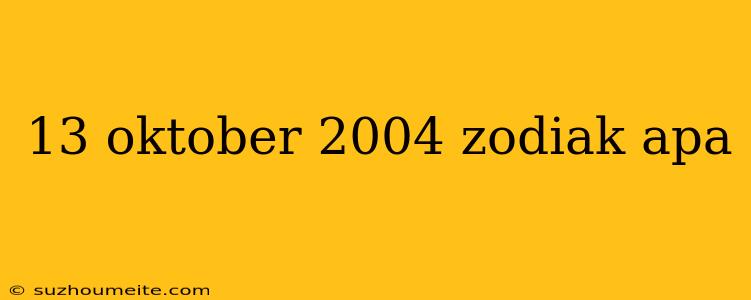 13 oktober 2004 zodiak apa

© suzhoumeite.com